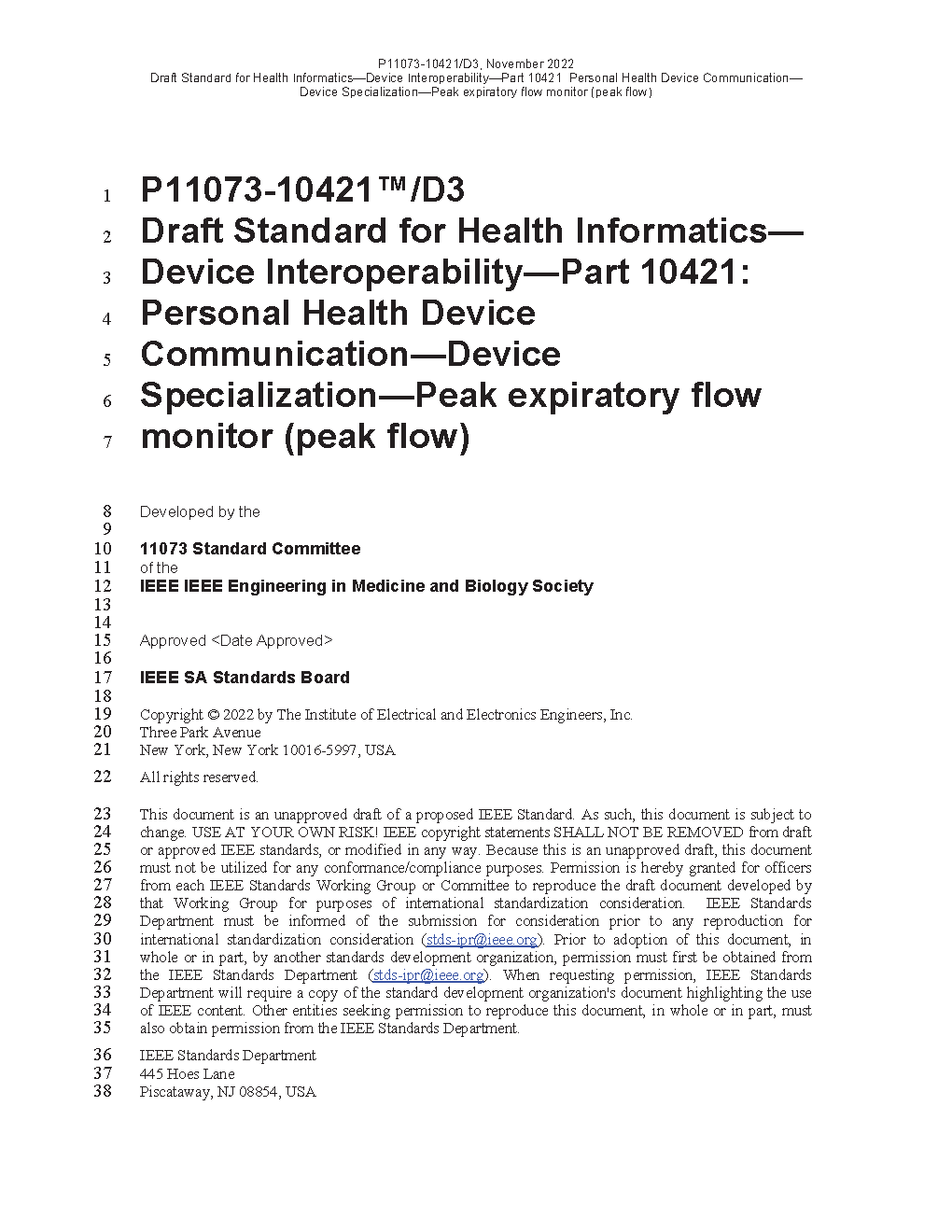 P11073-10421/D3, November 2022
Draft Standard for Health Informatics—Device Interoperability—Part 10421 Personal Health Device Communication—Device Specialization—Peak expiratory flow monitor (peak flow)

1 P11073-10421™/D3
2 Draft Standard for Health Informatics—
3 Device Interoperability—Part 10421:
4 Personal Health Device
5 Communication—Device
6 Specialization—Peak expiratory flow
7 monitor (peak flow)

8 Developed by the
9
10 11073 Standard Committee
11 of the
12 IEEE IEEE Engineering in Medicine and Biology Society
13
14
15 Approved <Date Approved>
16
17 IEEE SA Standards Board
18
19 Copyright © 2022 by The Institute of Electrical and Electronics Engineers, Inc.
20 Three Park Avenue
21 New York, New York 10016-5997, USA

22 All rights reserved.

23 This document is an unapproved draft of a proposed IEEE Standard. As such, this document is subject to
24 change. USE AT YOUR OWN RISK! IEEE copyright statements SHALL NOT BE REMOVED from draft
25 or approved IEEE standards, or modified in any way. Because this is an unapproved draft, this document
26 must not be utilized for any conformance/compliance purposes. Permission is hereby granted for officers
27 from each IEEE Standards Working Group or Committee to reproduce the draft document developed by
28 that Working Group for purposes of international standardization consideration. IEEE Standards
29 Department must be informed of the submission for consideration prior to any reproduction for
30 international standardization consideration (stds-ipr@ieee.org). Prior to adoption of this document, in
31 whole or in part, by another standards development organization, permission must first be obtained from
32 the IEEE Standards Department (stds-ipr@ieee.org). When requesting permission, IEEE Standards
33 Department will require a copy of the standard development organization's document highlighting the use
34 of IEEE content. Other entities seeking permission to reproduce this document, in whole or in part, must
35 also obtain permission from the IEEE Standards Department.

36 IEEE Standards Department
37 445 Hoes Lane
38 Piscataway, NJ 08854, USA